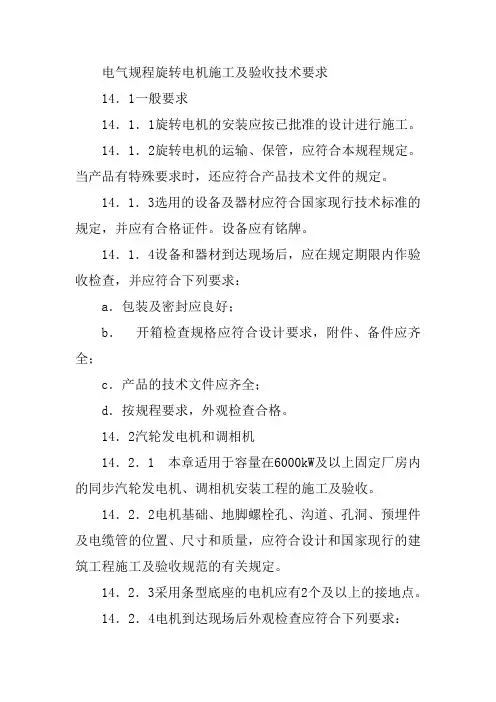 电气规程旋转电机施工及验收技术要求

14．1一般要求

14．1．1旋转电机的安装应按已批准的设计进行施工。

14．1．2旋转电机的运输、保管，应符合本规程规定。当产品有特殊要求时，还应符合产品技术文件的规定。

14．1．3选用的设备及器材应符合国家现行技术标准的规定，并应有合格证件。设备应有铭牌。

14．1．4设备和器材到达现场后，应在规定期限内作验收检查，并应符合下列要求：

a．包装及密封应良好；

b．　开箱检查规格应符合设计要求，附件、备件应齐全；

c．产品的技术文件应齐全；

d．按规程要求，外观检查合格。

14．2汽轮发电机和调相机

14．2．1　本章适用于容量在6000kW及以上固定厂房内的同步汽轮发电机、调相机安装工程的施工及验收。

14．2．2电机基础、地脚螺栓孔、沟道、孔洞、预埋件及电缆管的位置、尺寸和质量，应符合设计和国家现行的建筑工程施工及验收规范的有关规定。

14．2．3采用条型底座的电机应有2个及以上的接地点。

14．2．4电机到达现场后外观检查应符合下列要求：